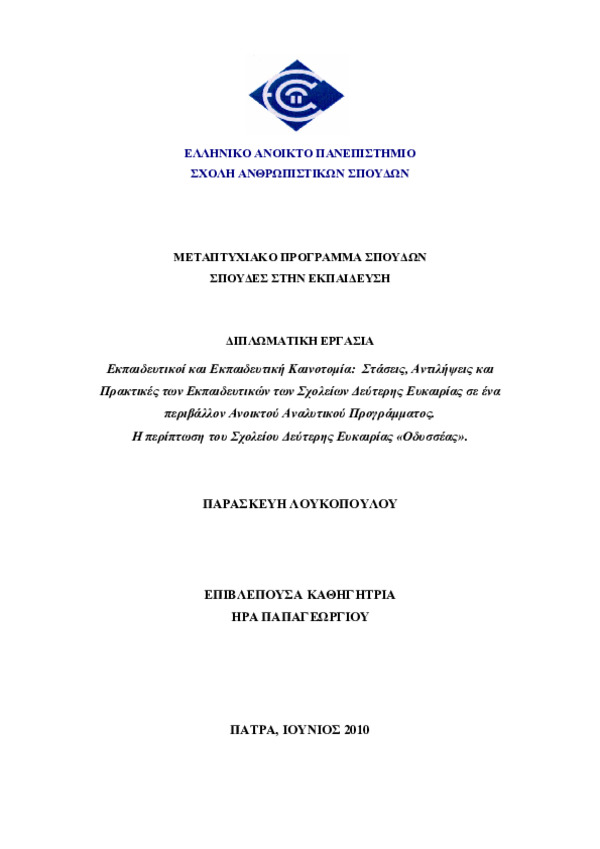 ΕΛΛΗΝΙΚΟ ΑΝΟΙΚΤΟ ΠΑΝΕΠΙΣΤΗΜΙΟ
ΣΧΟΛΗ ΑΝΘΡΩΠΙΣΤΙΚΩΝ ΣΠΟΥΔΩΝ

ΜΕΤΑΠΤΥΧΙΑΚΟ ΠΡΟΓΡΑΜΜΑ ΣΠΟΥΔΩΝ
ΣΠΟΥΔΕΣ ΣΤΗΝ ΕΚΠΑΙΔΕΥΣΗ

ΔΙΠΛΩΜΑΤΙΚΗ ΕΡΓΑΣΙΑ

Εκπαιδευτικοί και Εκπαιδευτική Καινοτομία: Στάσεις, Αντιλήψεις και Πρακτικές των Εκπαιδευτικών των Σχολείων Δεύτερης Ευκαιρίας σε ένα περιβάλλον Ανοικτού Αναλυτικού Προγράμματος.
Η περίπτωση του Σχολείου Δεύτερης Ευκαιρίας «Οδυσσέας».

ΠΑΡΑΣΚΕΥΗ ΛΟΥΚΟΠΟΥΛΟΥ

ΕΠΙΒΛΕΠΟΥΣΑ ΚΑΘΗΓΗΤΡΙΑ
ΗΡΑ ΠΑΠΑΓΕΩΡΓΙΟΥ

ΠΑΤΡΑ, ΙΟΥΝΙΟΣ 2010